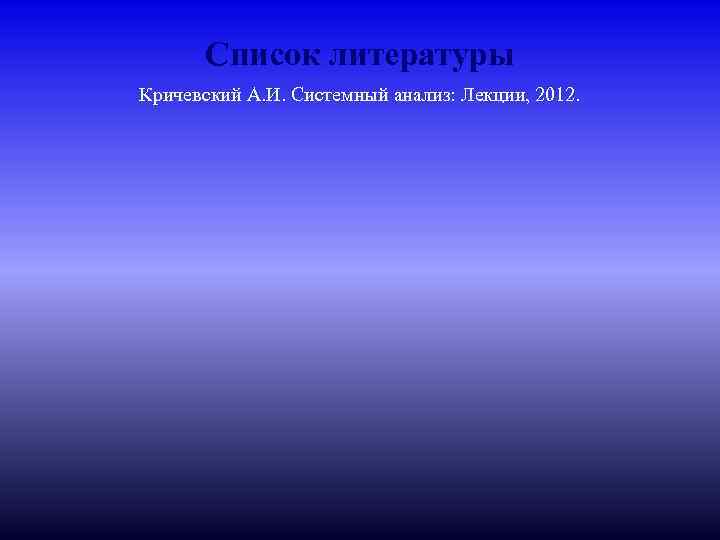 Список литературы

Кричевский А.И. Системный анализ: Лекции, 2012.